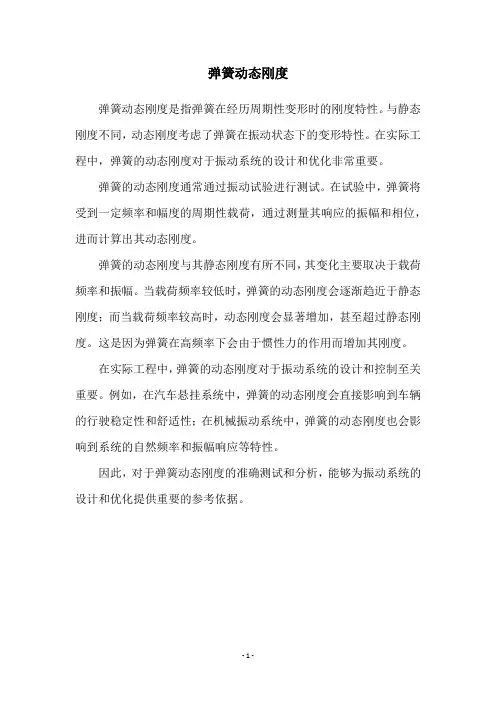 弹簧动态刚度

弹簧动态刚度是指弹簧在经历周期性变形时的刚度特性。与静态刚度不同，动态刚度考虑了弹簧在振动状态下的变形特性。在实际工程中，弹簧的动态刚度对于振动系统的设计和优化非常重要。

弹簧的动态刚度通常通过振动试验进行测试。在试验中，弹簧将受到一定频率和幅度的周期性载荷，通过测量其响应的振幅和相位，进而计算出其动态刚度。

弹簧的动态刚度与其静态刚度有所不同，其变化主要取决于载荷频率和振幅。当载荷频率较低时，弹簧的动态刚度会逐渐趋近于静态刚度；而当载荷频率较高时，动态刚度会显著增加，甚至超过静态刚度。这是因为弹簧在高频率下会由于惯性力的作用而增加其刚度。

在实际工程中，弹簧的动态刚度对于振动系统的设计和控制至关重要。例如，在汽车悬挂系统中，弹簧的动态刚度会直接影响到车辆的行驶稳定性和舒适性；在机械振动系统中，弹簧的动态刚度也会影响到系统的自然频率和振幅响应等特性。

因此，对于弹簧动态刚度的准确测试和分析，能够为振动系统的设计和优化提供重要的参考依据。

- 1 -